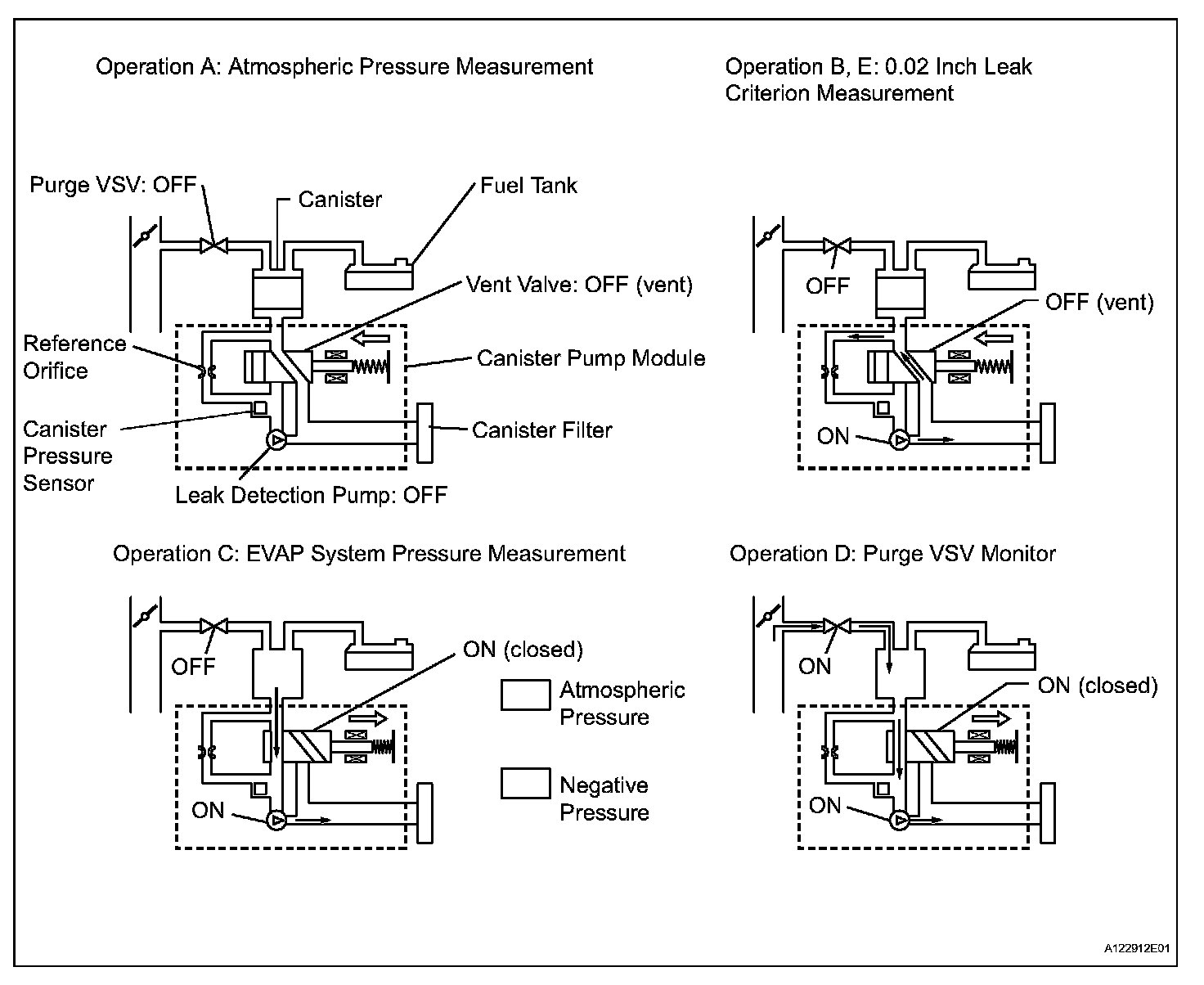 Operation A: Atmospheric Pressure Measurement

Purge VSV: OFF

Canister

Fuel Tank

Vent Valve: OFF (vent)

Reference Orifice

Canister Pump Module

Canister Pressure Sensor

Canister Filter

Leak Detection Pump: OFF

Operation B, E: 0.02 Inch Leak Criterion Measurement

OFF

OFF (vent)

ON

Operation C: EVAP System Pressure Measurement

OFF

ON (closed)

ON

Atmospheric Pressure

Negative Pressure

Operation D: Purge VSV Monitor

ON

ON (closed)

ON

A122912E01